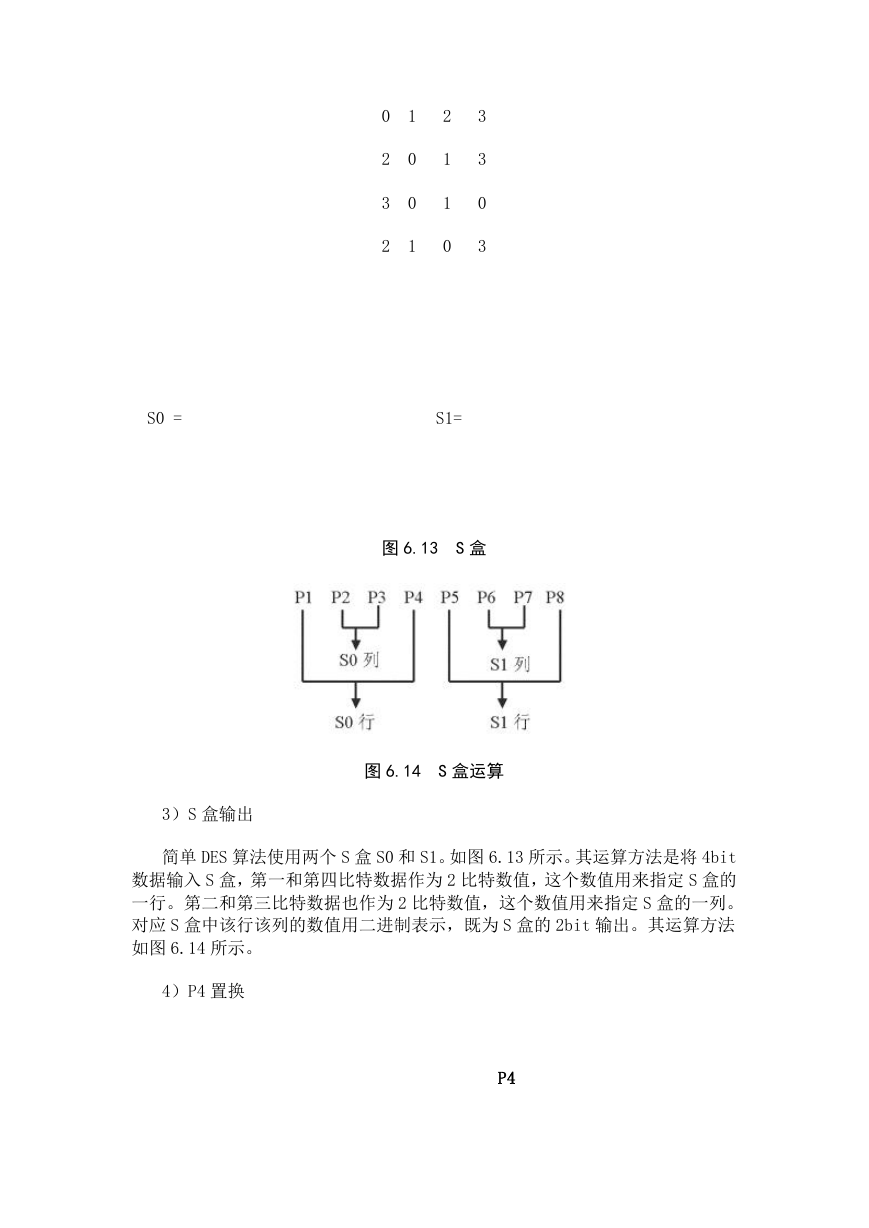 0 1 2 3

2 0 1 3

3 0 1 0

2 1 0 3

S0 =

S1=

图 6.13 S 盒

P1 P2 P3 P4 P5 P6 P7 P8

S0 列

S1 列

S0 行

S1 行

图 6.14 S 盒运算

3）S 盒输出

简单 DES 算法使用两个 S 盒 S0 和 S1。如图 6.13 所示。其运算方法是将 4bit 数据输入 S 盒，第一和第四比特数据作为 2 比特数值，这个数值用来指定 S 盒的一行。第二和第三比特数据也作为 2 比特数值，这个数值用来指定 S 盒的一列。对应 S 盒中该行该列的数值用二进制表示，既为 S 盒的 2bit 输出。其运算方法如图 6.14 所示。

4）P4 置换

P4